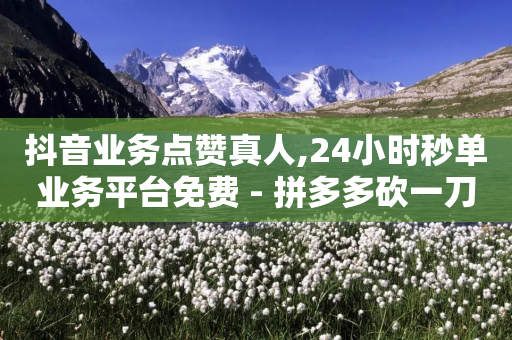 抖音业务点赞真人,24小时秒单业务平台免费 - 拼多多砍一刀